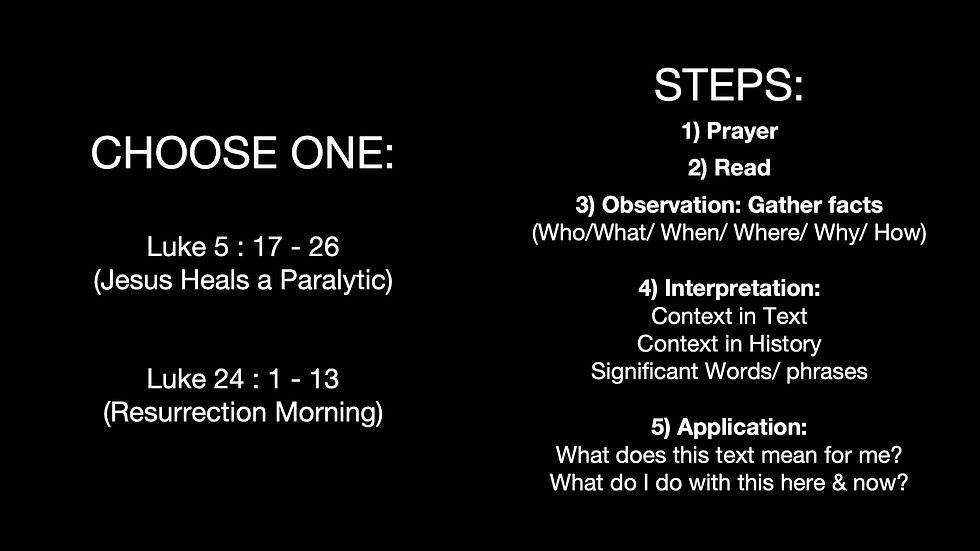 CHOOSE ONE:

Luke 5 : 17 - 26
(Jesus Heals a Paralytic)

Luke 24 : 1 - 13
(Resurrection Morning)

STEPS:

1) Prayer

2) Read

3) Observation: Gather facts
(Who/What/ When/ Where/ Why/ How)

4) Interpretation:
Context in Text
Context in History
Significant Words/ phrases

5) Application:
What does this text mean for me?
What do I do with this here & now?